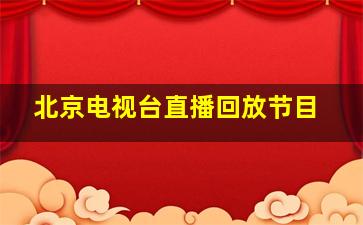 北京电视台直播回放节目